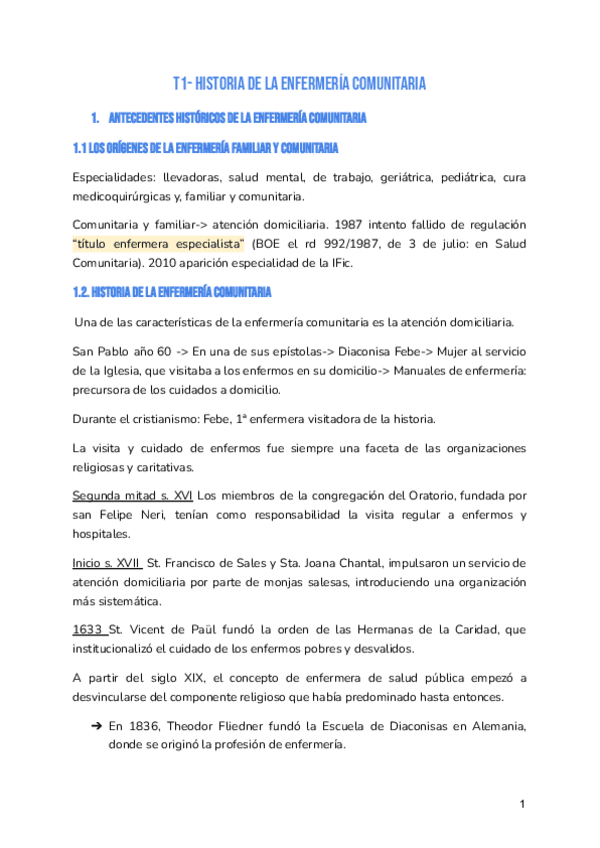 T1- HISTORIA DE LA ENFERMERÍA COMUNITARIA

1. ANTECEDENTES HISTÓRICOS DE LA ENFERMERÍA COMUNITARIA

1.1 LOS ORÍGENES DE LA ENFERMERÍA FAMILIAR Y COMUNITARIA

Especialidades: llevadoras, salud mental, de trabajo, geriátrica, pediátrica, cura medicoquirúrgicas y, familiar y comunitaria.

Comunitaria y familiar-> atención domiciliaria. 1987 intento fallido de regulación "título enfermera especialista" (BOE el rd 992/1987, de 3 de julio: en Salud Comunitaria). 2010 aparición especialidad de la IFic.

1.2. HISTORIA DE LA ENFERMERÍA COMUNITARIA

Una de las características de la enfermería comunitaria es la atención domiciliaria.

San Pablo año 60 -> En una de sus epístolas-> Diaconisa Febe-> Mujer al servicio de la Iglesia, que visitaba a los enfermos en su domicilio-> Manuales de enfermería: precursora de los cuidados a domicilio.

Durante el cristianismo: Febe, 1ª enfermera visitadora de la historia.

La visita y cuidado de enfermos fue siempre una faceta de las organizaciones religiosas y caritativas.

Segunda mitad s. XVI Los miembros de la congregación del Oratorio, fundada por san Felipe Neri, tenían como responsabilidad la visita regular a enfermos y hospitales.

Inicio s. XVII St. Francisco de Sales y Sta. Joana Chantal, impulsaron un servicio de atención domiciliaria por parte de monjas salesas, introduciendo una organización más sistemática.

1633 St. Vicent de Paül fundó la orden de las Hermanas de la Caridad, que institucionalizó el cuidado de los enfermos pobres y desvalidos.

A partir del siglo XIX, el concepto de enfermera de salud pública empezó a desvincularse del componente religioso que había predominado hasta entonces.

➔ En 1836, Theodor Fliedner fundó la Escuela de Diaconisas en Alemania, donde se originó la profesión de enfermería.

1